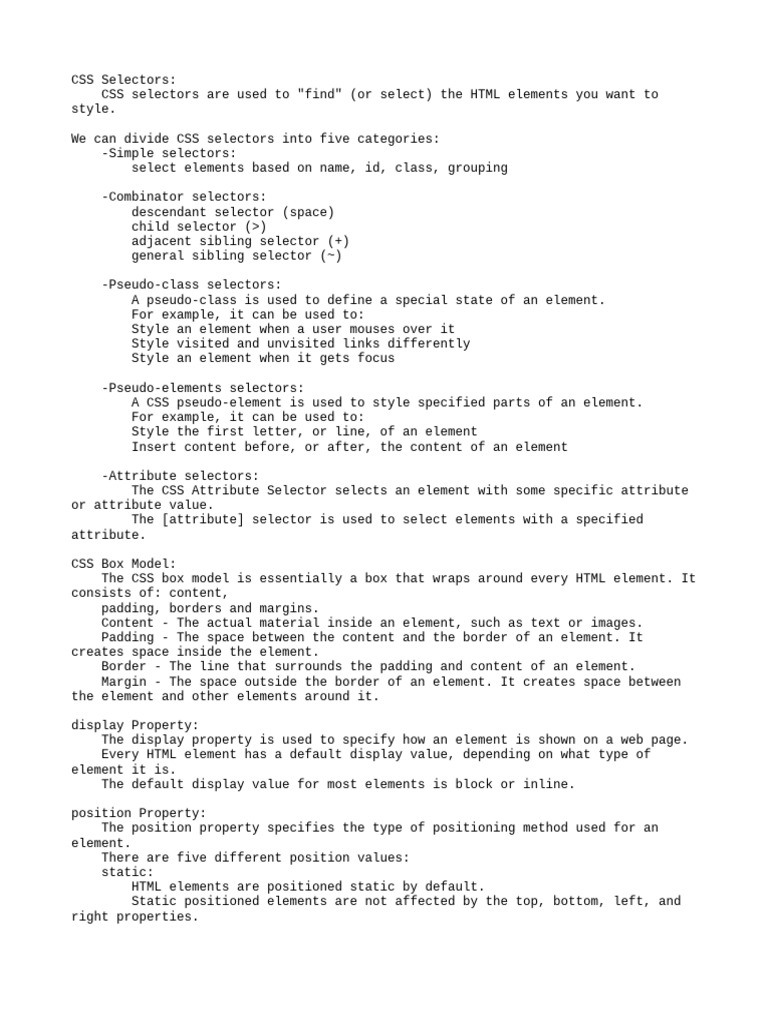 CSS Selectors:
CSS selectors are used to "find" (or select) the HTML elements you want to style.

We can divide CSS selectors into five categories:
-Simple selectors:
select elements based on name, id, class, grouping

-Combinator selectors:
descendant selector (space)
child selector (>)
adjacent sibling selector (+)
general sibling selector (~)

-Pseudo-class selectors:
A pseudo-class is used to define a special state of an element.
For example, it can be used to:
Style an element when a user mouses over it
Style visited and unvisited links differently
Style an element when it gets focus

-Pseudo-elements selectors:
A CSS pseudo-element is used to style specified parts of an element.
For example, it can be used to:
Style the first letter, or line, of an element
Insert content before, or after, the content of an element

-Attribute selectors:
The CSS Attribute Selector selects an element with some specific attribute or attribute value.
The [attribute] selector is used to select elements with a specified attribute.

CSS Box Model:
The CSS box model is essentially a box that wraps around every HTML element. It consists of: content,
padding, borders and margins.
Content - The actual material inside an element, such as text or images.
Padding - The space between the content and the border of an element. It creates space inside the element.
Border - The line that surrounds the padding and content of an element.
Margin - The space outside the border of an element. It creates space between the element and other elements around it.

display Property:
The display property is used to specify how an element is shown on a web page.
Every HTML element has a default display value, depending on what type of element it is.
The default display value for most elements is block or inline.

position Property:
The position property specifies the type of positioning method used for an element.
There are five different position values:
static:
HTML elements are positioned static by default.
Static positioned elements are not affected by the top, bottom, left, and right properties.